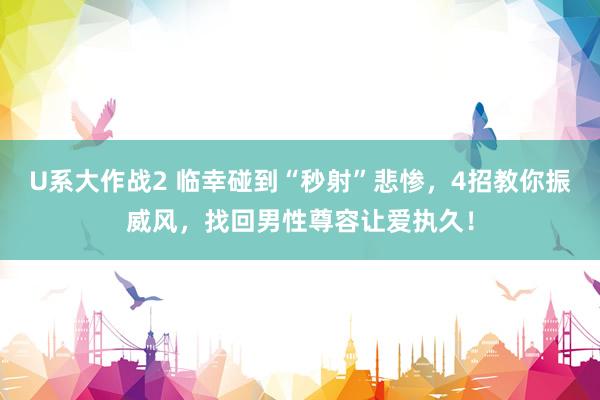 U系大作战2 临幸碰到“秒射”悲惨，4招教你振威风，找回男性尊容让爱执久！